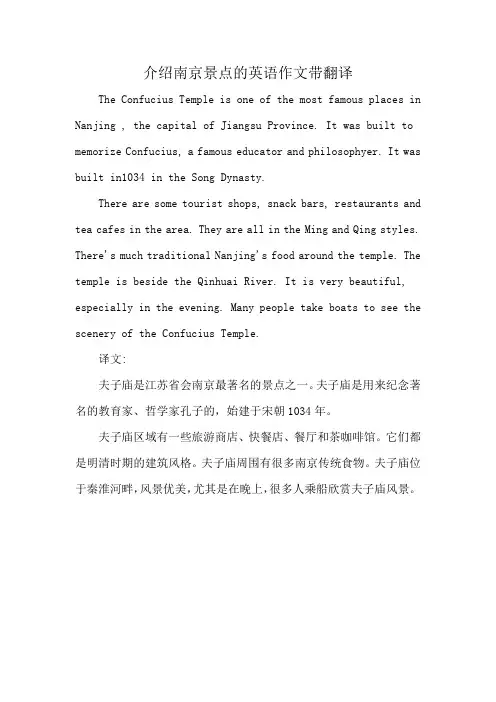 介绍南京景点的英语作文带翻译

The Confucius Temple is one of the most famous places in Nanjing , the capital of Jiangsu Province. It was built to memorize Confucius, a famous educator and philosophyer. It was built in1034 in the Song Dynasty.

There are some tourist shops, snack bars, restaurants and tea cafes in the area. They are all in the Ming and Qing styles. There's much traditional Nanjing's food around the temple. The temple is beside the Qinhuai River. It is very beautiful, especially in the evening. Many people take boats to see the scenery of the Confucius Temple.

译文:

夫子庙是江苏省会南京最著名的景点之一。夫子庙是用来纪念著名的教育家、哲学家孔子的，始建于宋朝1034年。

夫子庙区域有一些旅游商店、快餐店、餐厅和茶咖啡馆。它们都是明清时期的建筑风格。夫子庙周围有很多南京传统食物。夫子庙位于秦淮河畔，风景优美，尤其是在晚上，很多人乘船欣赏夫子庙风景。